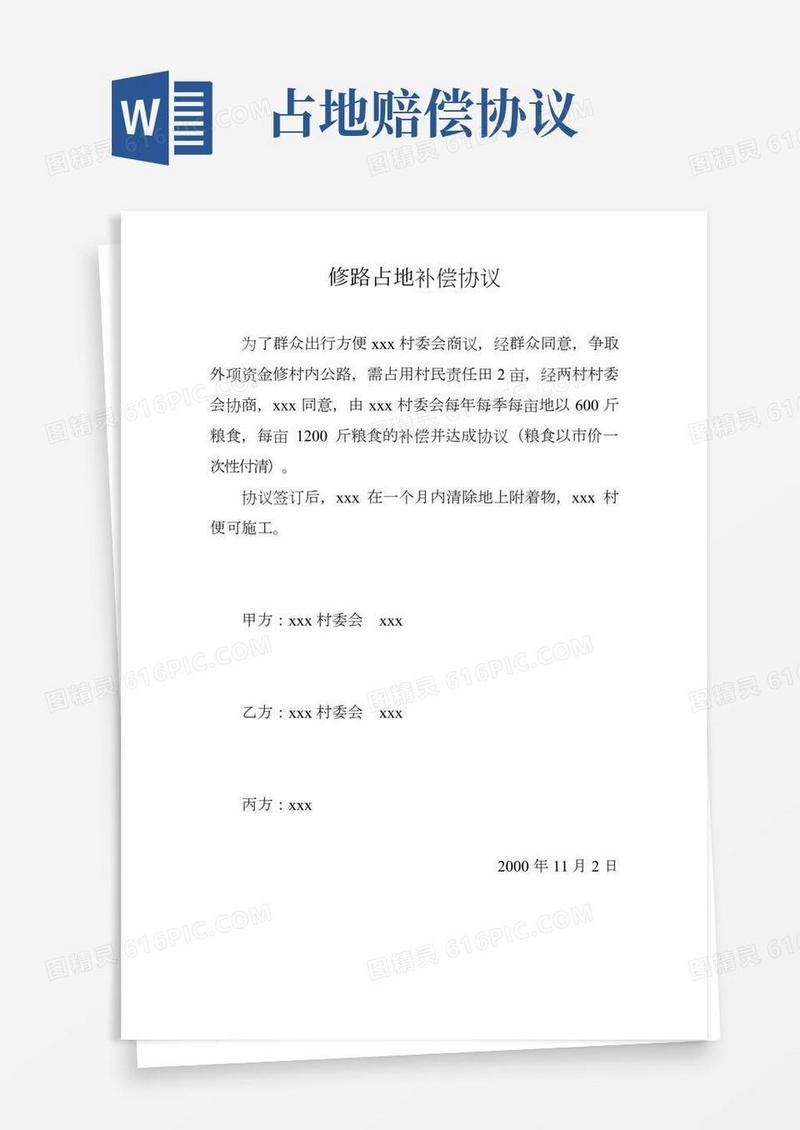 W

占地赔偿协议

图精灵 616PIC.COM

修路占地补偿协议

为了群众出行方便 xxx 村委会商议，经群众同意，争取外项资金修村内公路，需占用村民责任田 2 亩，经两村村委会协商，xxx 同意，由 xxx 村委会每年每季每亩地以 600 斤粮食，每亩 1200 斤粮食的补偿并达成协议（粮食以市价一次性付清）。

协议签订后，xxx 在一个月内清除地上附着物，xxx 村便可施工。

甲方：xxx 村委会　xxx

乙方：xxx 村委会　xxx

丙方：xxx

2000 年 11 月 2 日